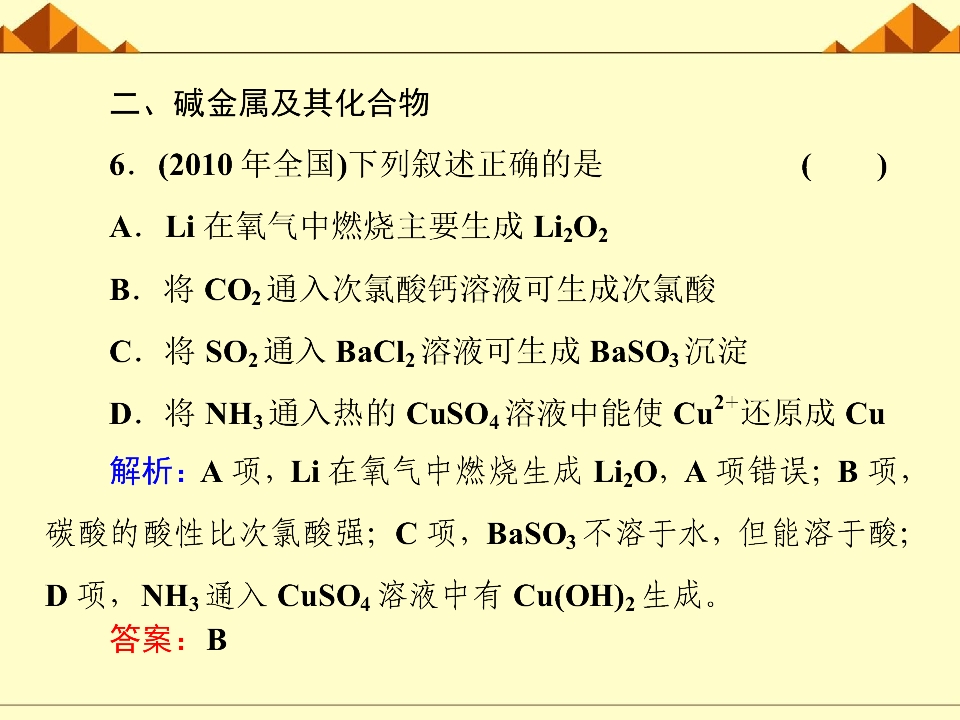 二、碱金属及其化合物

6．(2010年全国)下列叙述正确的是 (　　)

A．Li在氧气中燃烧主要生成$Li_2O_2$

B．将$CO_2$通入次氯酸钙溶液可生成次氯酸

C．将$SO_2$通入$BaCl_2$溶液可生成$BaSO_3$沉淀

D．将$NH_3$通入热的$CuSO_4$溶液中能使$Cu^{2+}$还原成Cu

解析：A项，Li在氧气中燃烧生成$Li_2O$，A项错误；B项，碳酸的酸性比次氯酸强；C项，$BaSO_3$不溶于水，但能溶于酸；D项，$NH_3$通入$CuSO_4$溶液中有$Cu(OH)_2$生成。

答案：B